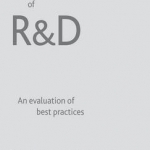 of

R&D

An evaluation of best practices